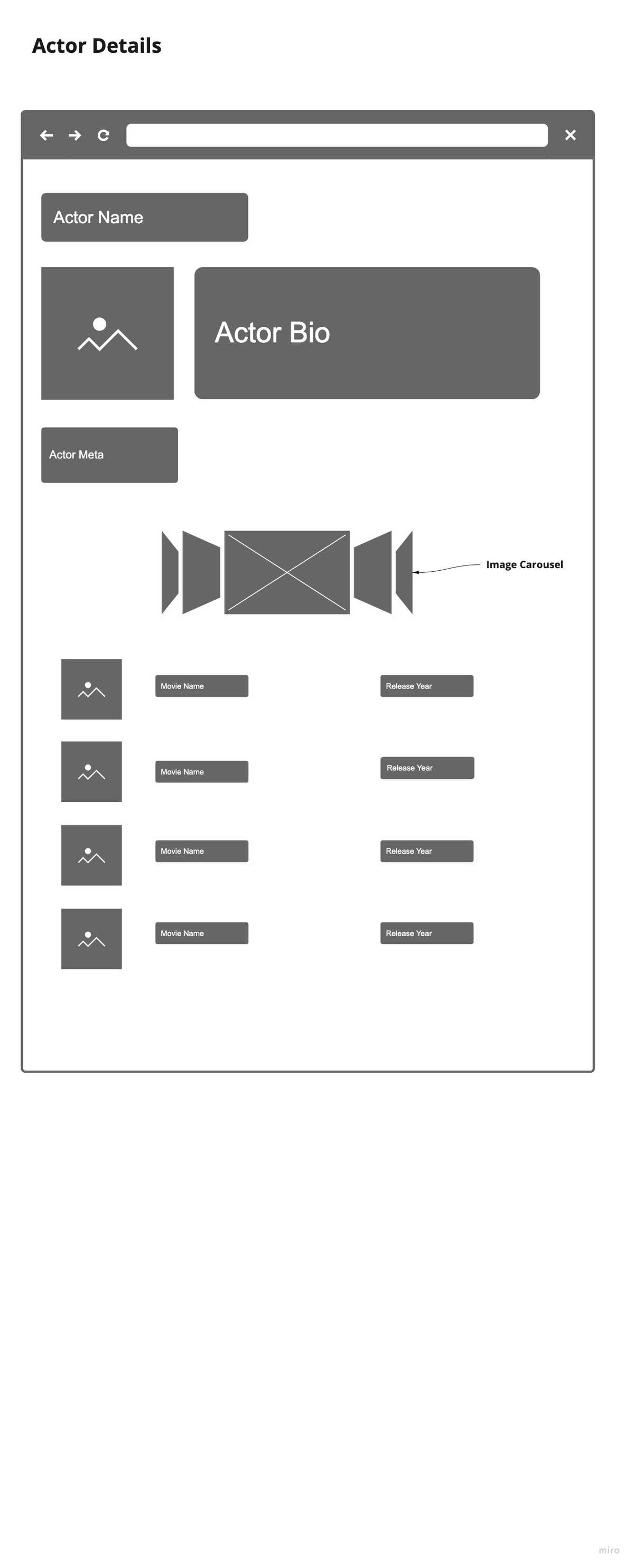 Actor Details

Actor Name

Actor Bio

Actor Meta

Image Carousel

Movie Name

Release Year

Movie Name

Release Year

Movie Name

Release Year

Movie Name

Release Year

miro